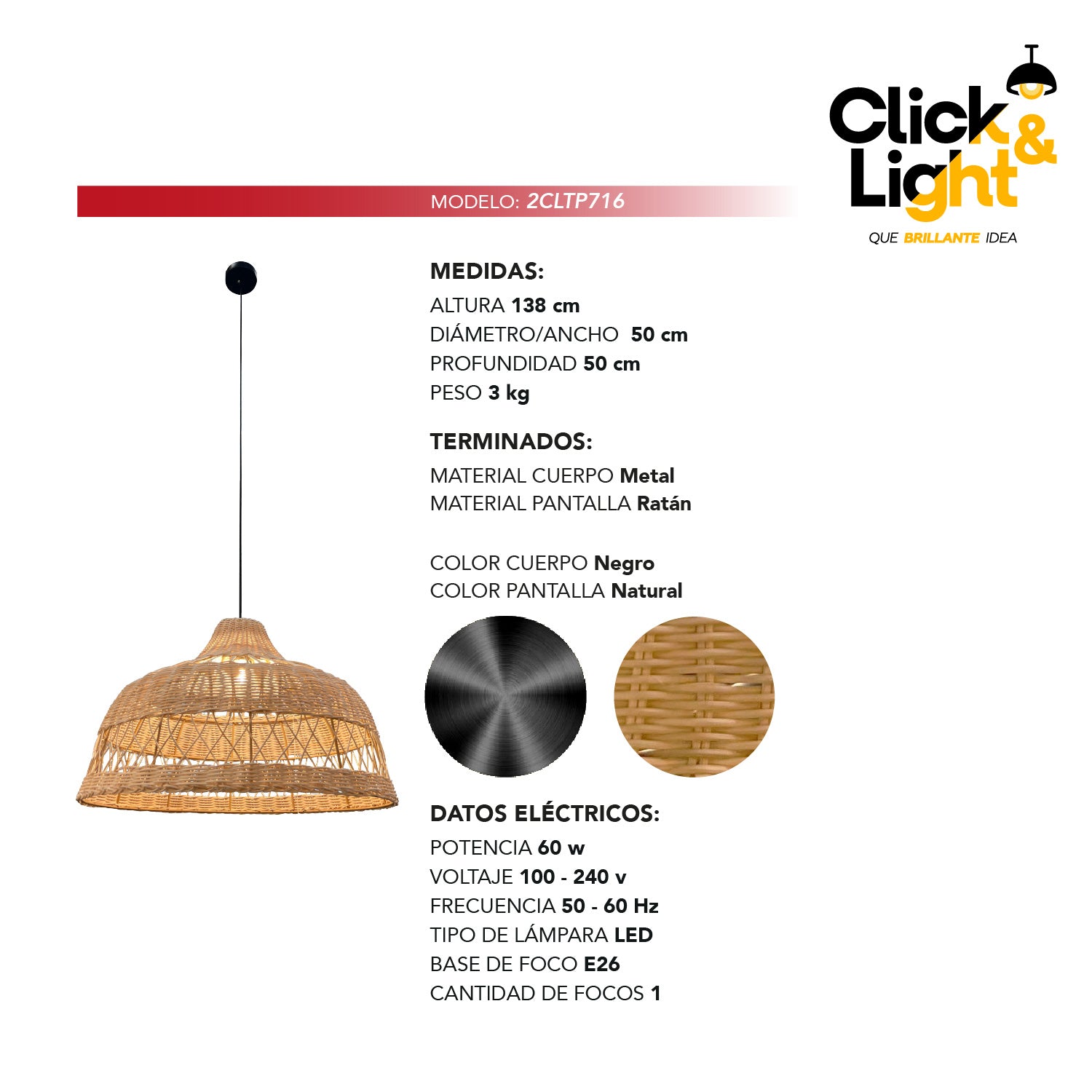 Click & Light
QUE BRILLANTE IDEA

MODELO: 2CLTP716

MEDIDAS:
ALTURA 138 cm
DIÁMETRO/ANCHO 50 cm
PROFUNDIDAD 50 cm
PESO 3 kg

TERMINADOS:
MATERIAL CUERPO Metal
MATERIAL PANTALLA Ratán

COLOR CUERPO Negro
COLOR PANTALLA Natural

DATOS ELÉCTRICOS:
POTENCIA 60 w
VOLTAJE 100 - 240 v
FRECUENCIA 50 - 60 Hz
TIPO DE LÁMPARA LED
BASE DE FOCO E26
CANTIDAD DE FOCOS 1